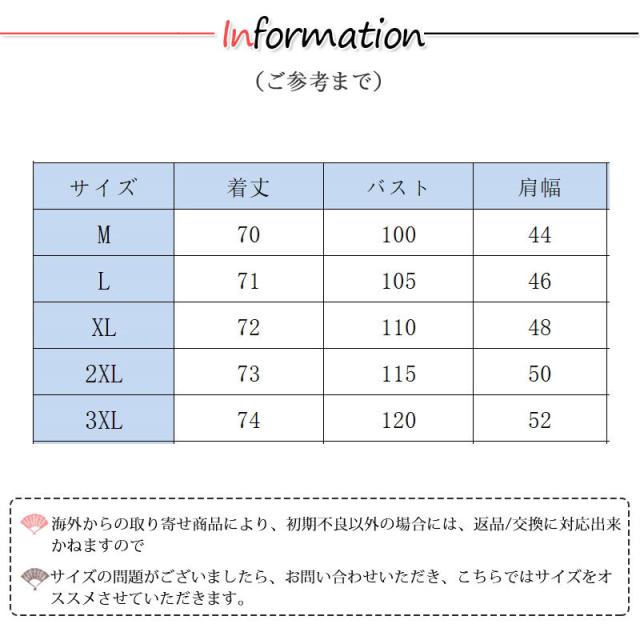 Information

（ご参考まで）

| サイズ | 着丈 | バスト | 肩幅 |
|---|---|---|---|
| M | 70 | 100 | 44 |
| L | 71 | 105 | 46 |
| XL | 72 | 110 | 48 |
| 2XL | 73 | 115 | 50 |
| 3XL | 74 | 120 | 52 |

海外からの取り寄せ商品により、初期不良以外の場合には、返品/交換に対応出来かねますので

サイズの問題がございましたら、お問い合わせいただき、こちらではサイズをオススメさせていただきます。